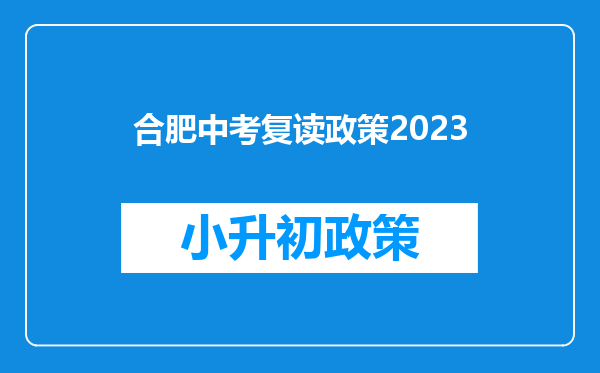 合肥中考复读政策2023

小升初政策